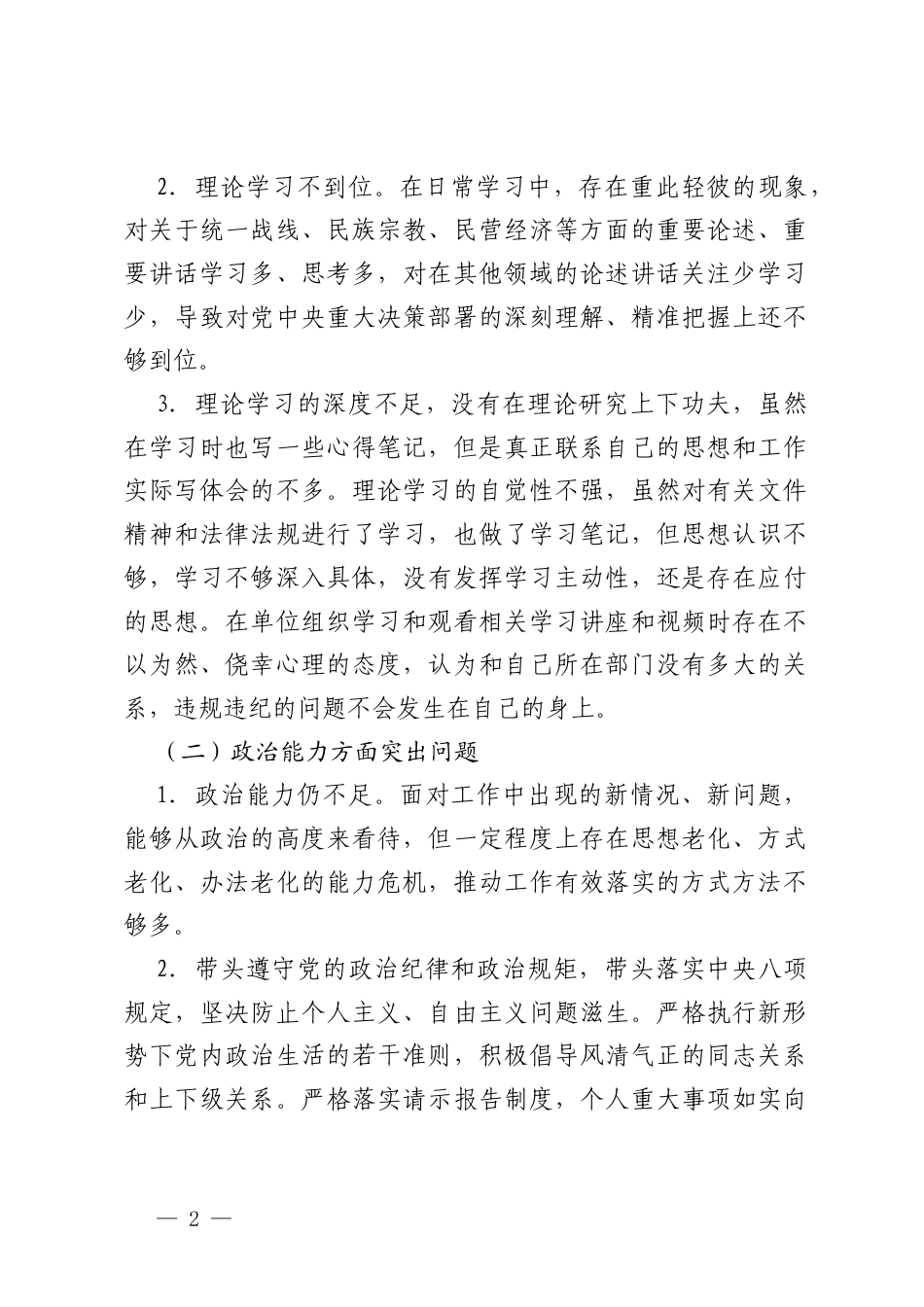 2.理论学习不到位。在日常学习中，存在重此轻彼的现象，对关于统一战线、民族宗教、民营经济等方面的重要论述、重要讲话学习多、思考多，对在其他领域的论述讲话关注少学习少，导致对党中央重大决策部署的深刻理解、精准把握上还不够到位。

3.理论学习的深度不足，没有在理论研究上下功夫，虽然在学习时也写一些心得笔记，但是真正联系自己的思想和工作实际写体会的不多。理论学习的自觉性不强，虽然对有关文件精神和法律法规进行了学习，也做了学习笔记，但思想认识不够，学习不够深入具体，没有发挥学习主动性，还是存在应付的思想。在单位组织学习和观看相关学习讲座和视频时存在不以为然、侥幸心理的态度，认为和自己所在部门没有多大的关系，违规违纪的问题不会发生在自己的身上。

（二）政治能力方面突出问题

1.政治能力仍不足。面对工作中出现的新情况、新问题，能够从政治的高度来看待，但一定程度上存在思想老化、方式老化、办法老化的能力危机，推动工作有效落实的方式方法不够多。

2.带头遵守党的政治纪律和政治规矩，带头落实中央八项规定，坚决防止个人主义、自由主义问题滋生。严格执行新形势下党内政治生活的若干准则，积极倡导风清气正的同志关系和上下级关系。严格落实请示报告制度，个人重大事项如实向

— 2 —